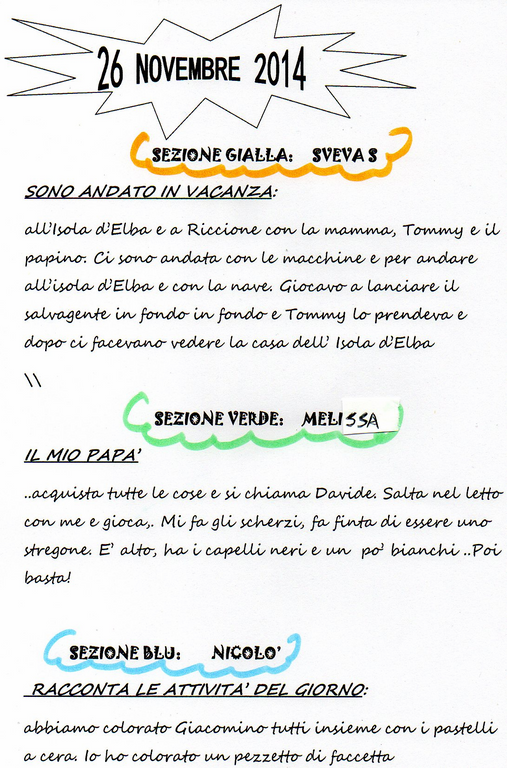 26 NOVEMBRE 2014

SEZIONE GIALLA: SVEVA S

SONO ANDATO IN VACANZA:

all'Isola d'Elba e a Riccione con la mamma, Tommy e il papino. Ci sono andata con le macchine e per andare all'isola d'Elba e con la nave. Giocavo a lanciare il salvagente in fondo in fondo e Tommy lo prendeva e dopo ci facevano vedere la casa dell' Isola d'Elba

\\

SEZIONE VERDE: MELISSA

IL MIO PAPA'

..acquista tutte le cose e si chiama Davide. Salta nel letto con me e gioca,. Mi fa gli scherzi, fa finta di essere uno stregone. E' alto, ha i capelli neri e un po' bianchi ..Poi basta!

SEZIONE BLU: NICOLO'

RACCONTA LE ATTIVITA' DEL GIORNO:

abbiamo colorato Giacomino tutti insieme con i pastelli a cera. Io ho colorato un pezzetto di faccetta